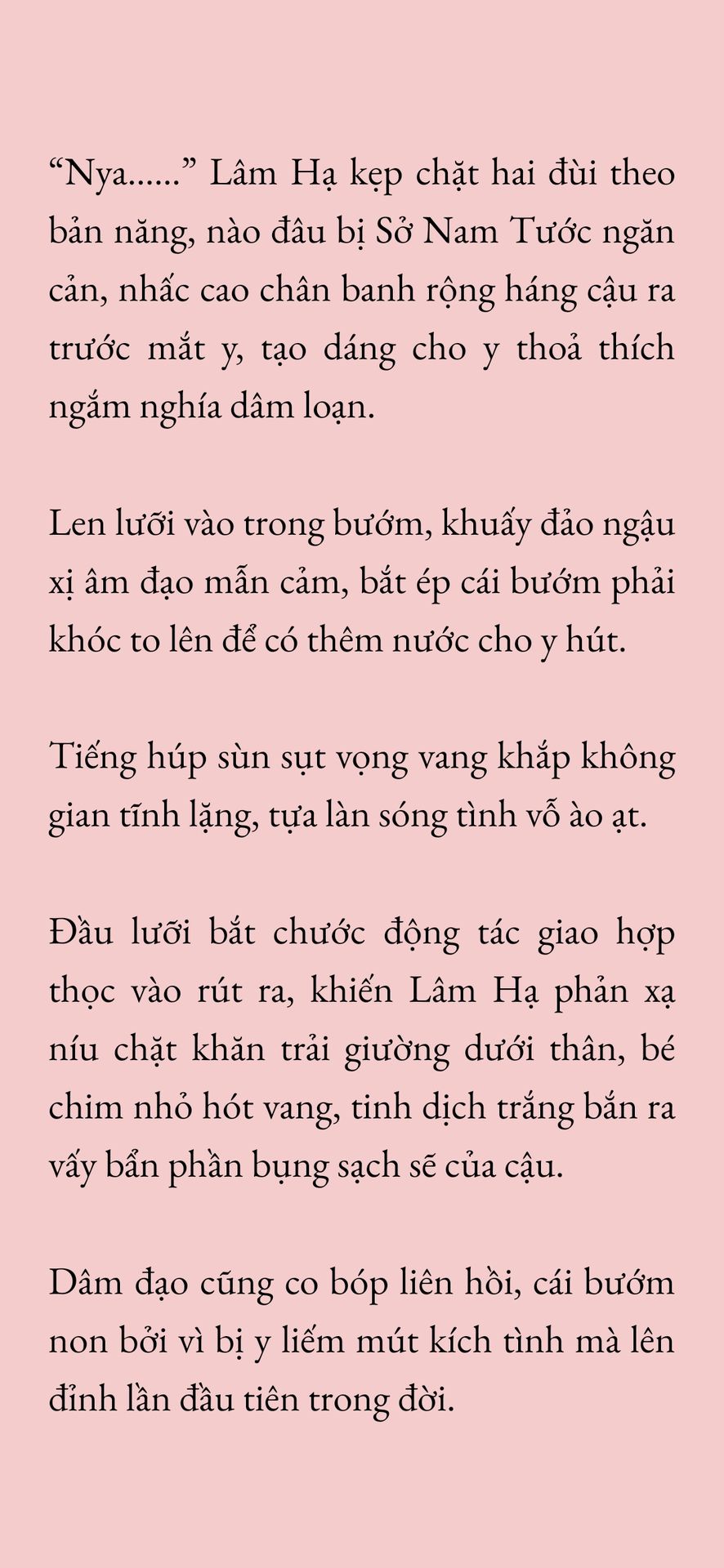 “Nya......” Lâm Hạ kẹp chặt hai đùi theo bản năng, nào đâu bị Sở Nam Tước ngăn cản, nhấc cao chân banh rộng háng cậu ra trước mắt y, tạo dáng cho y thoả thích ngắm nghía dâm loạn.

Len lưỡi vào trong bướm, khuấy đảo ngậu xị âm đạo mẫn cảm, bắt ép cái bướm phải khóc to lên để có thêm nước cho y hút.

Tiếng húp sùn sụt vọng vang khắp không gian tĩnh lặng, tựa làn sóng tình vỗ ào ạt.

Đầu lưỡi bắt chước động tác giao hợp thọc vào rút ra, khiến Lâm Hạ phản xạ níu chặt khăn trải giường dưới thân, bé chim nhỏ hót vang, tinh dịch trắng bắn ra vấy bẩn phần bụng sạch sẽ của cậu.

Dâm đạo cũng co bóp liên hồi, cái bướm non bởi vì bị y liếm mút kích tình mà lên đỉnh lần đầu tiên trong đời.